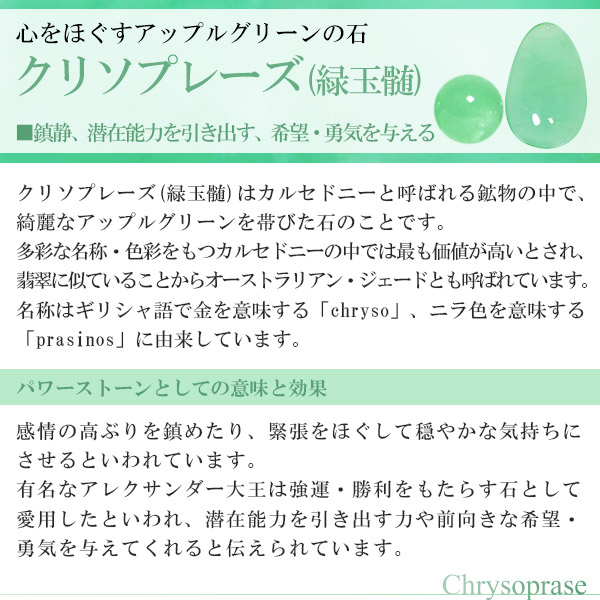 心をほぐすアップルグリーンの石
クリソプレーズ(緑玉髄)
■鎮静、潜在能力を引き出す、希望・勇気を与える

クリソプレーズ(緑玉髄)はカルセドニーと呼ばれる鉱物の中で、綺麗なアップルグリーンを帯びた石のことです。
多彩な名称・色彩をもつカルセドニーの中では最も価値が高いとされ、翡翠に似ていることからオーストラリアン・ジェードとも呼ばれています。
名称はギリシャ語で金を意味する「chryso」、ニラ色を意味する「prasinos」に由来しています。

パワーストーンとしての意味と効果

感情の高ぶりを鎮めたり、緊張をほぐして穏やかな気持ちにさせるといわれています。
有名なアレクサンダー大王は強運・勝利をもたらす石として愛用したといわれ、潜在能力を引き出す力や前向きな希望・勇気を与えてくれると伝えられています。

Chrysoprase